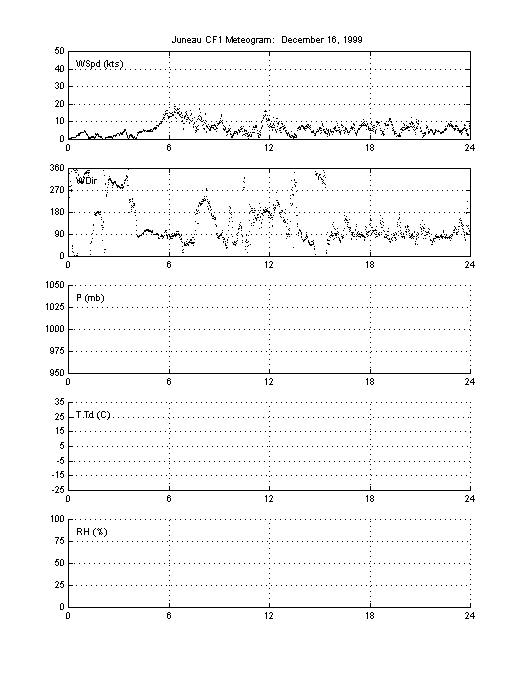 Juneau CF1 Meteogram: December 16, 1999

50
40
30
20
10
0
WSpd (kts)
0 6 12 18 24

360
270
180
90
0
WDir
0 6 12 18 24

1050
1025
1000
975
950
P (mb)
0 6 12 18 24

35
25
15
5
-5
-15
-25
T,Td (C)
0 6 12 18 24

100
75
50
25
0
RH (%)
0 6 12 18 24